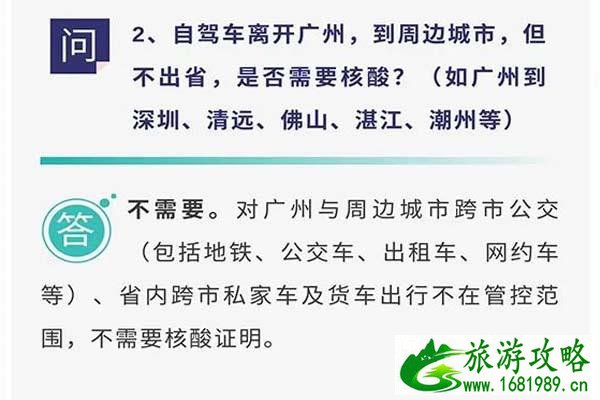 问

2、自驾车离开广州，到周边城市，但不出省，是否需要核酸？（如广州到深圳、清远、佛山、湛江、潮州等）

答

不需要。对广州与周边城市跨市公交（包括地铁、公交车、出租车、网约车等）、省内跨市私家车及货车出行不在管控范围，不需要核酸证明。

旅游攻略
www.1681989.cn